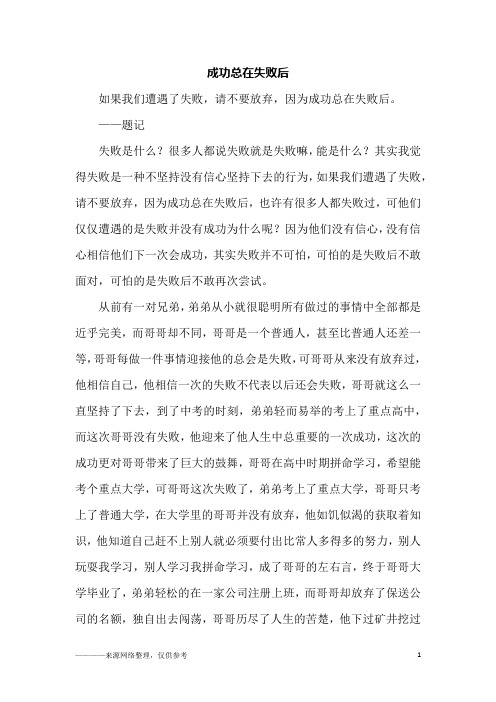 成功总在失败后

如果我们遭遇了失败，请不要放弃，因为成功总在失败后。

——题记

失败是什么？很多人都说失败就是失败嘛，能是什么？其实我觉得失败是一种不坚持没有信心坚持下去的行为，如果我们遭遇了失败，请不要放弃，因为成功总在失败后，也许有很多人都失败过，可他们仅仅遭遇的是失败并没有成功为什么呢？因为他们没有信心，没有信心相信他们下一次会成功，其实失败并不可怕，可怕的是失败后不敢面对，可怕的是失败后不敢再次尝试。

从前有一对兄弟，弟弟从小就很聪明所有做过的事情中全部都是近乎完美，而哥哥却不同，哥哥是一个普通人，甚至比普通人还差一等，哥哥每做一件事情迎接他的总会是失败，可哥哥从来没有放弃过，他相信自己，他相信一次的失败不代表以后还会失败，哥哥就这么一直坚持了下去，到了中考的时刻，弟弟轻而易举的考上了重点高中，而这次哥哥没有失败，他迎来了他人生中总重要的一次成功，这次的成功更对哥哥带来了巨大的鼓舞，哥哥在高中时期拼命学习，希望能考个重点大学，可哥哥这次失败了，弟弟考上了重点大学，哥哥只考上了普通大学，在大学里的哥哥并没有放弃，他如饥似渴的获取着知识，他知道自己赶不上别人就必须要付出比常人多得多的努力，别人玩耍我学习，别人学习我拼命学习，成了哥哥的左右言，终于哥哥大学毕业了，弟弟轻松的在一家公司注册上班，而哥哥却放弃了保送公司的名额，独自出去闯荡，哥哥历尽了人生的苦楚，他下过矿井挖过

————来源网络整理，仅供参考

1